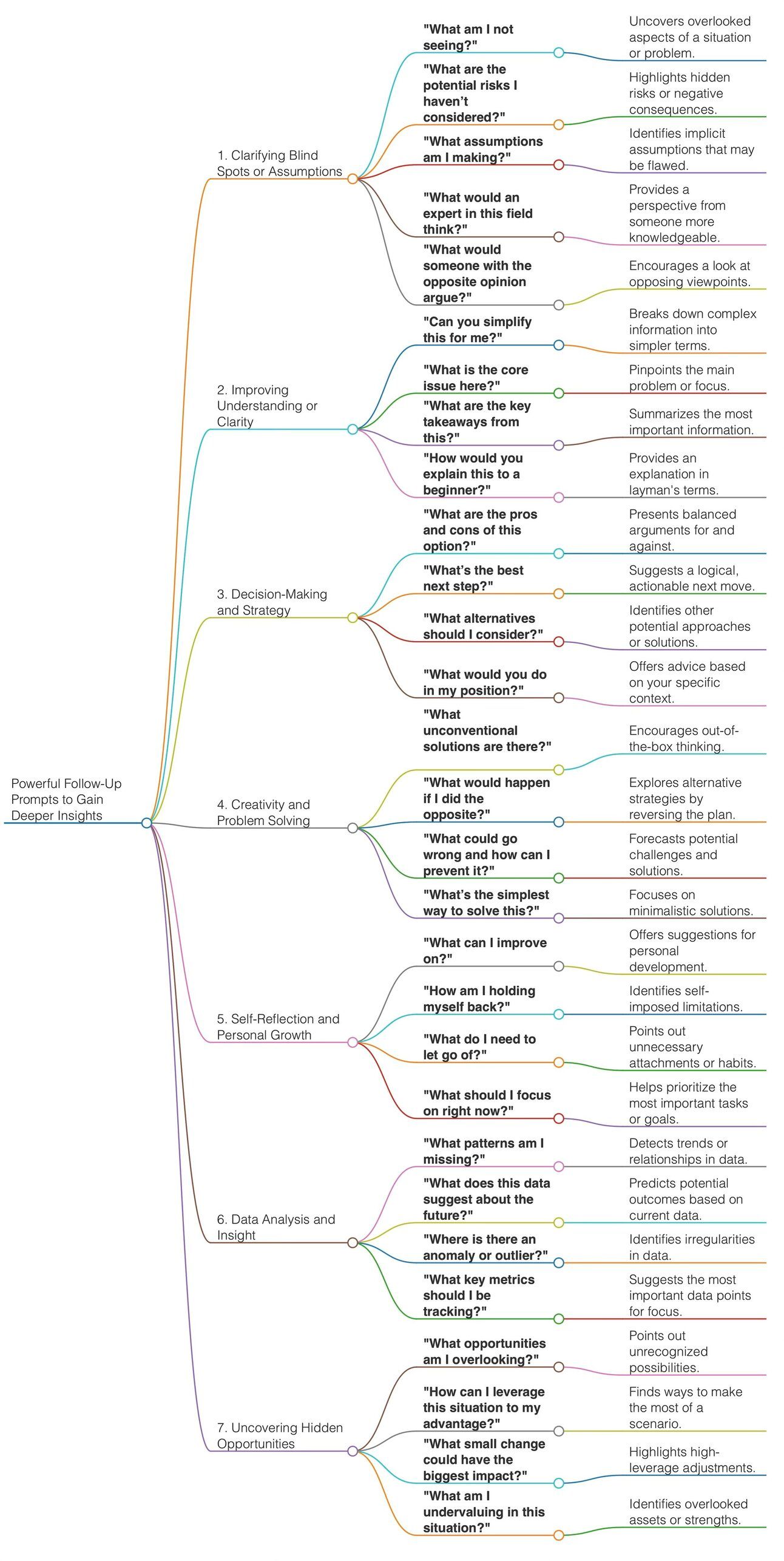 Powerful Follow-Up Prompts to Gain Deeper Insights

1. Clarifying Blind Spots or Assumptions

"What am I not seeing?"
Uncovers overlooked aspects of a situation or problem.

"What are the potential risks I haven't considered?"
Highlights hidden risks or negative consequences.

"What assumptions am I making?"
Identifies implicit assumptions that may be flawed.

"What would an expert in this field think?"
Provides a perspective from someone more knowledgeable.

"What would someone with the opposite opinion argue?"
Encourages a look at opposing viewpoints.

2. Improving Understanding or Clarity

"Can you simplify this for me?"
Breaks down complex information into simpler terms.

"What is the core issue here?"
Pinpoints the main problem or focus.

"What are the key takeaways from this?"
Summarizes the most important information.

"How would you explain this to a beginner?"
Provides an explanation in layman's terms.

3. Decision-Making and Strategy

"What are the pros and cons of this option?"
Presents balanced arguments for and against.

"What's the best next step?"
Suggests a logical, actionable next move.

"What alternatives should I consider?"
Identifies other potential approaches or solutions.

"What would you do in my position?"
Offers advice based on your specific context.

4. Creativity and Problem Solving

"What unconventional solutions are there?"
Encourages out-of-the-box thinking.

"What would happen if I did the opposite?"
Explores alternative strategies by reversing the plan.

"What could go wrong and how can I prevent it?"
Forecasts potential challenges and solutions.

"What's the simplest way to solve this?"
Focuses on minimalistic solutions.

5. Self-Reflection and Personal Growth

"What can I improve on?"
Offers suggestions for personal development.

"How am I holding myself back?"
Identifies self-imposed limitations.

"What do I need to let go of?"
Points out unnecessary attachments or habits.

"What should I focus on right now?"
Helps prioritize the most important tasks or goals.

6. Data Analysis and Insight

"What patterns am I missing?"
Detects trends or relationships in data.

"What does this data suggest about the future?"
Predicts potential outcomes based on current data.

"Where is there an anomaly or outlier?"
Identifies irregularities in data.

"What key metrics should I be tracking?"
Suggests the most important data points for focus.

7. Uncovering Hidden Opportunities

"What opportunities am I overlooking?"
Points out unrecognized possibilities.

"How can I leverage this situation to my advantage?"
Finds ways to make the most of a scenario.

"What small change could have the biggest impact?"
Highlights high-leverage adjustments.

"What am I undervaluing in this situation?"
Identifies overlooked assets or strengths.